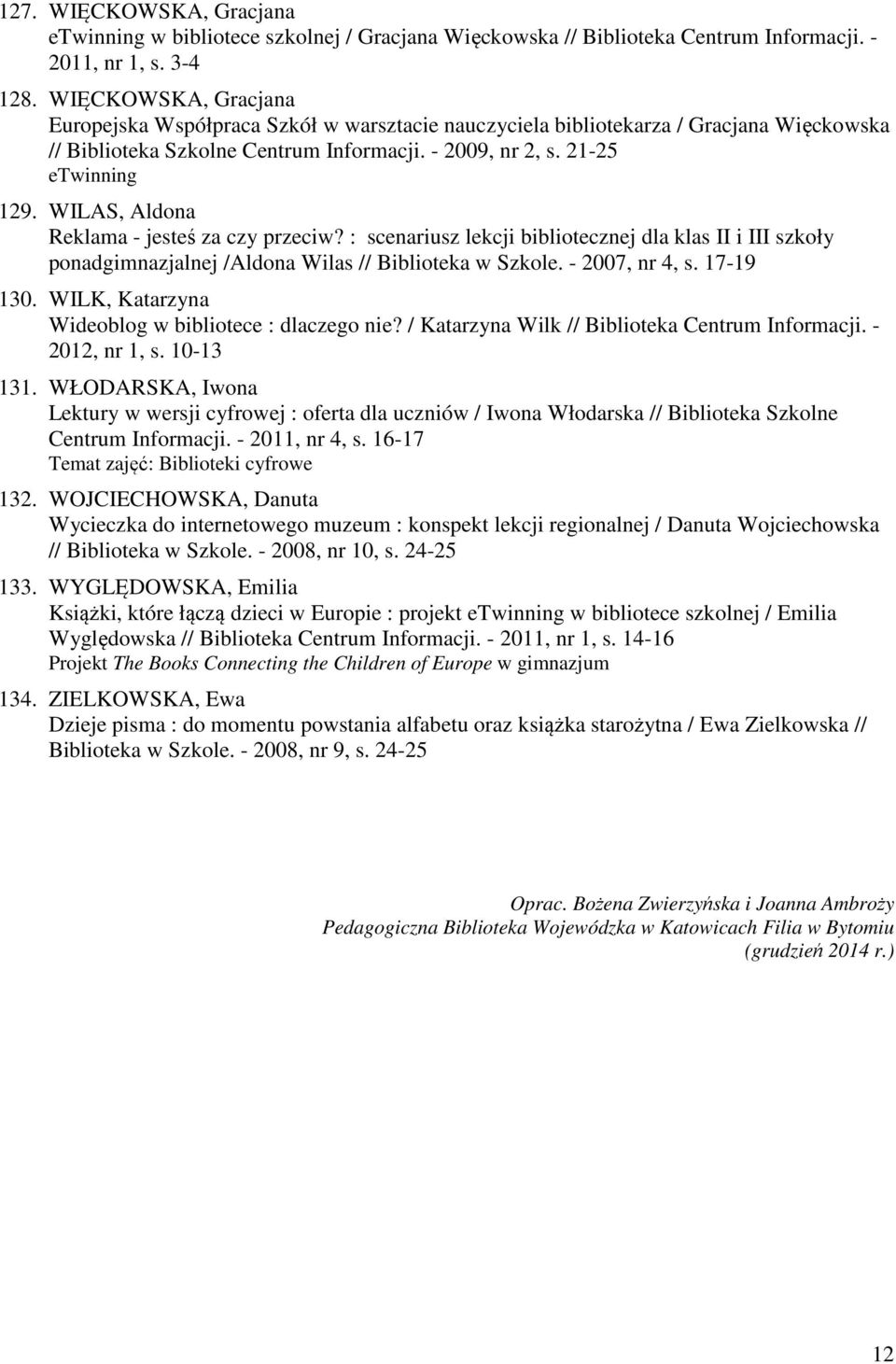 127. WIĘCKOWSKA, Gracjana
eTwinning w bibliotece szkolnej / Gracjana Więckowska // Biblioteka Centrum Informacji. - 2011, nr 1, s. 3-4

128. WIĘCKOWSKA, Gracjana
Europejska Współpraca Szkół w warsztacie nauczyciela bibliotekarza / Gracjana Więckowska // Biblioteka Szkolne Centrum Informacji. - 2009, nr 2, s. 21-25
eTwinning

129. WILAS, Aldona
Reklama - jesteś za czy przeciw? : scenariusz lekcji bibliotecznej dla klas II i III szkoły ponadgimnazjalnej /Aldona Wilas // Biblioteka w Szkole. - 2007, nr 4, s. 17-19

130. WILK, Katarzyna
Wideoblog w bibliotece : dlaczego nie? / Katarzyna Wilk // Biblioteka Centrum Informacji. - 2012, nr 1, s. 10-13

131. WŁODARSKA, Iwona
Lektury w wersji cyfrowej : oferta dla uczniów / Iwona Włodarska // Biblioteka Szkolne Centrum Informacji. - 2011, nr 4, s. 16-17
Temat zajęć: Biblioteki cyfrowe

132. WOJCIECHOWSKA, Danuta
Wycieczka do internetowego muzeum : konspekt lekcji regionalnej / Danuta Wojciechowska // Biblioteka w Szkole. - 2008, nr 10, s. 24-25

133. WYGLĘDOWSKA, Emilia
Książki, które łączą dzieci w Europie : projekt eTwinning w bibliotece szkolnej / Emilia Wyględowska // Biblioteka Centrum Informacji. - 2011, nr 1, s. 14-16
Projekt The Books Connecting the Children of Europe w gimnazjum

134. ZIELKOWSKA, Ewa
Dzieje pisma : do momentu powstania alfabetu oraz książka starożytna / Ewa Zielkowska // Biblioteka w Szkole. - 2008, nr 9, s. 24-25

Oprac. Bożena Zwierzyńska i Joanna Ambroży
Pedagogiczna Biblioteka Wojewódzka w Katowicach Filia w Bytomiu
(grudzień 2014 r.)

12